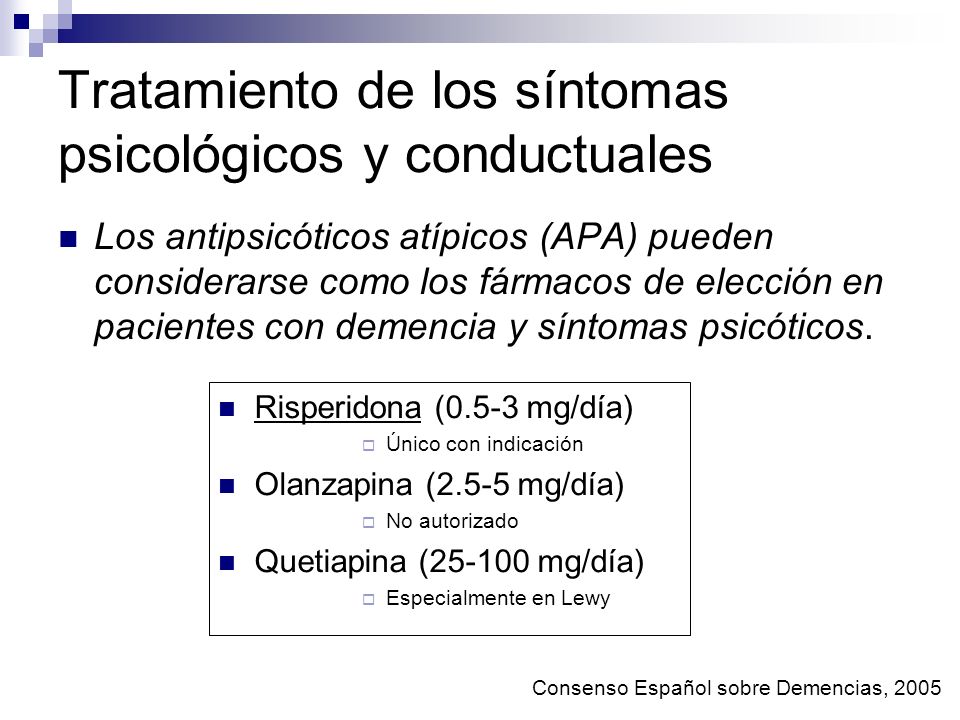 Tratamiento de los síntomas psicológicos y conductuales

Los antipsicóticos atípicos (APA) pueden considerarse como los fármacos de elección en pacientes con demencia y síntomas psicóticos.

Risperidona (0.5-3 mg/día)

Único con indicación

Olanzapina (2.5-5 mg/día)

No autorizado

Quetiapina (25-100 mg/día)

Especialmente en Lewy

Consenso Español sobre Demencias, 2005